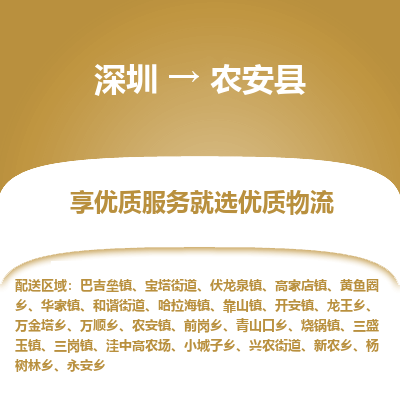 深圳 → 农安县

享优质服务就选优质物流

配送区域：巴吉垒镇、宝塔街道、伏龙泉镇、高家店镇、黄鱼圈乡、华家镇、和谐街道、哈拉海镇、靠山镇、开安镇、龙王乡、万金塔乡、万顺乡、农安镇、前岗乡、青山口乡、烧锅镇、三盛玉镇、三岗镇、洼中高农场、小城子乡、兴农街道、新农乡、杨树林乡、永安乡